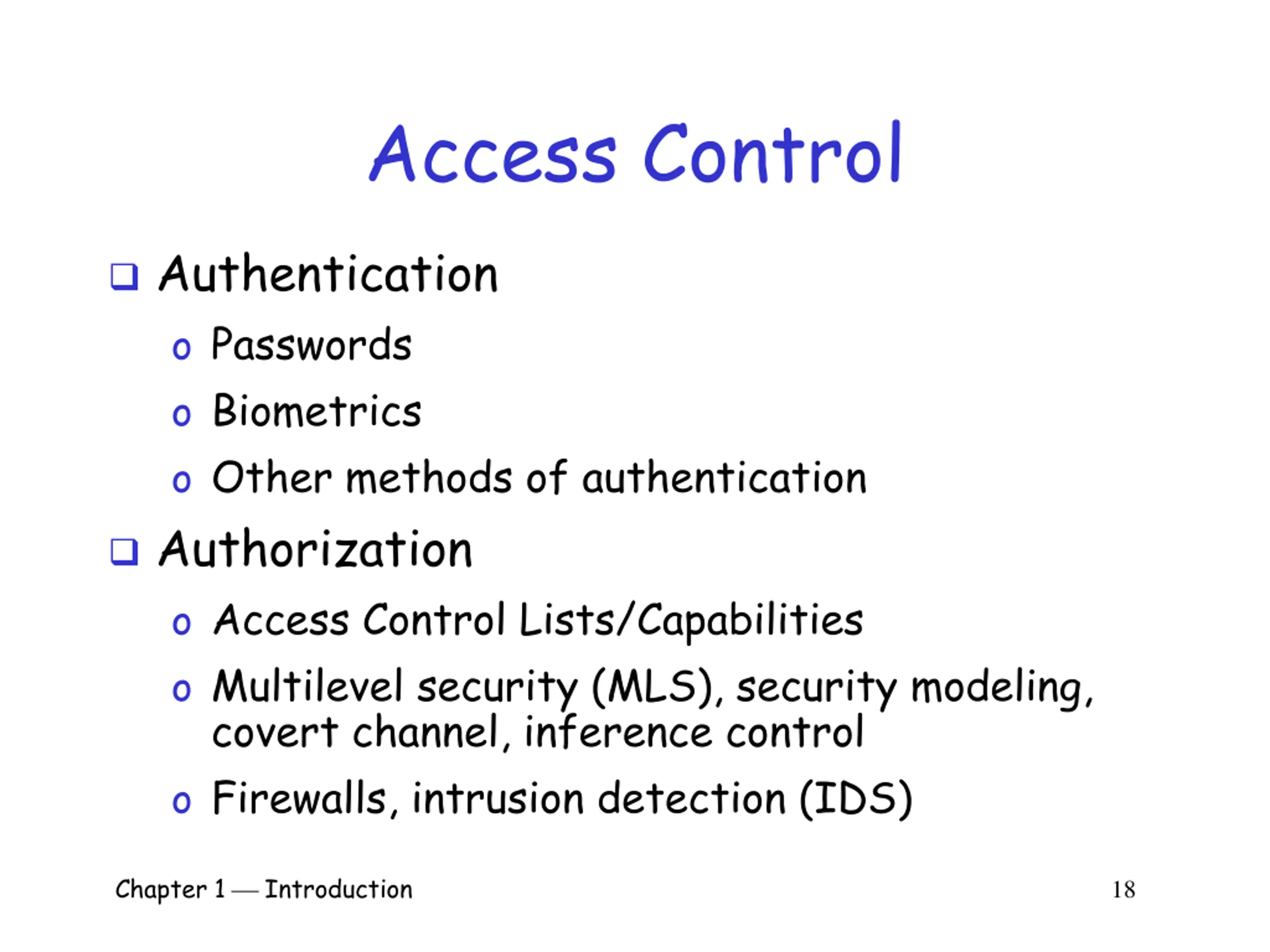 Access Control

❑ Authentication
  o Passwords
  o Biometrics
  o Other methods of authentication
❑ Authorization
  o Access Control Lists/Capabilities
  o Multilevel security (MLS), security modeling, covert channel, inference control
  o Firewalls, intrusion detection (IDS)

Chapter 1 — Introduction

18